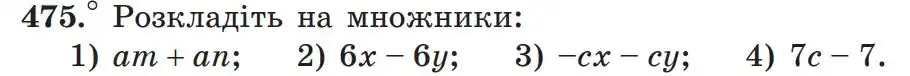 475.° Розкладіть на множники:
1) $am + an$; 2) $6x - 6y$; 3) $-cx - cy$; 4) $7c - 7$.